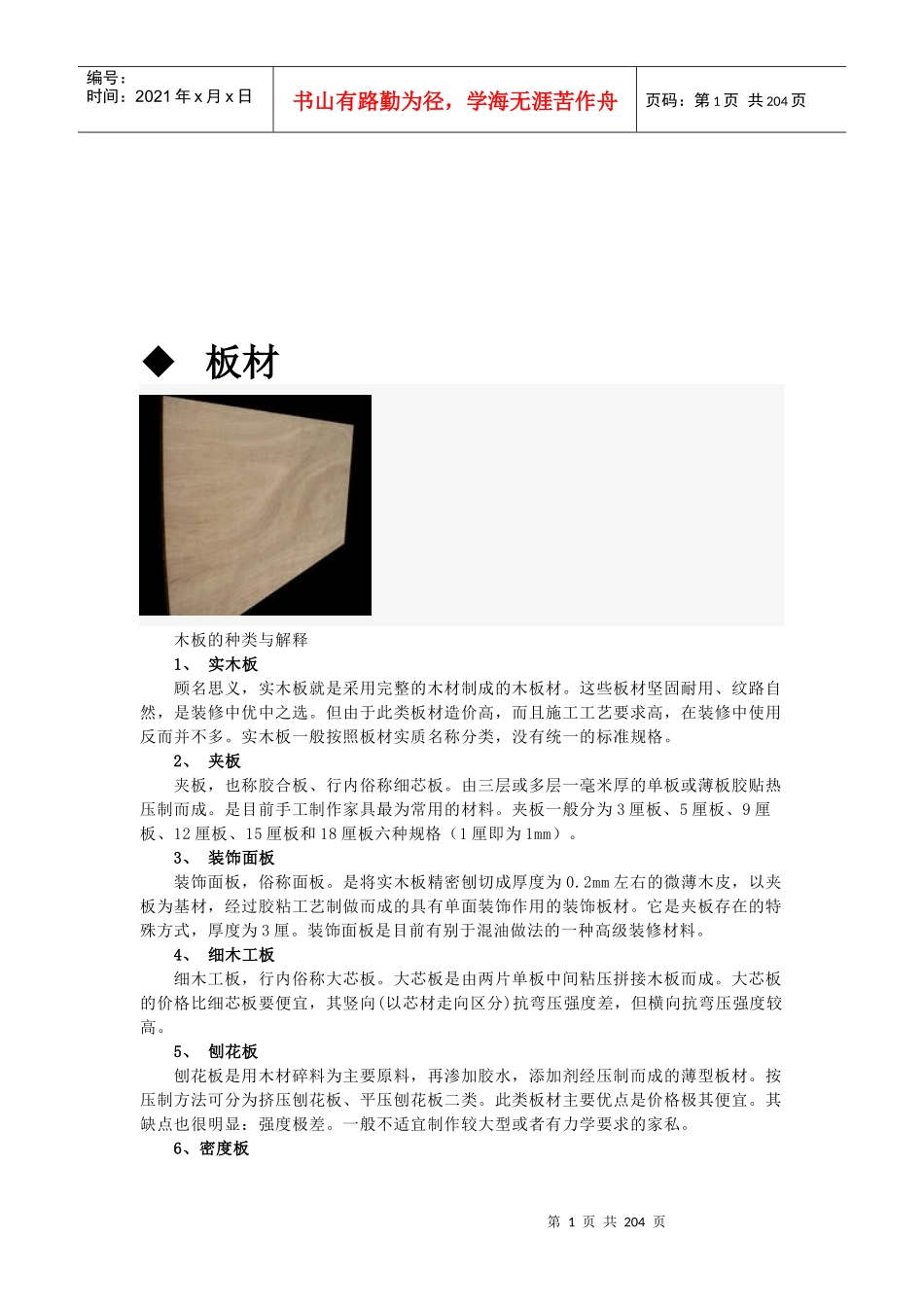 编号：
时间：2021 年 x 月 x 日

书山有路勤为径，学海无涯苦作舟

页码：第 1 页 共 204 页

◆ 板材

木板的种类与解释

1、 实木板

顾名思义，实木板就是采用完整的木材制成的木板材。这些板材坚固耐用、纹路自然，是装修中优中之选。但由于此类板材造价高，而且施工工艺要求高，在装修中使用反而并不多。实木板一般按照板材实质名称分类，没有统一的标准规格。

2、 夹板

夹板，也称胶合板、行内俗称细芯板。由三层或多层一毫米厚的单板或薄板胶贴热压制而成。是目前手工制作家具最为常用的材料。夹板一般分为 3 厘板、5 厘板、9 厘板、12 厘板、15 厘板和 18 厘板六种规格（1 厘即为 1mm）。

3、 装饰面板

装饰面板，俗称面板。是将实木板精密刨切成厚度为 0.2mm 左右的微薄木皮，以夹板为基材，经过胶粘工艺制做而成的具有单面装饰作用的装饰板材。它是夹板存在的特殊方式，厚度为 3 厘。装饰面板是目前有别于混油做法的一种高级装修材料。

4、 细木工板

细木工板，行内俗称大芯板。大芯板是由两片单板中间粘压拼接木板而成。大芯板的价格比细芯板要便宜，其竖向(以芯材走向区分)抗弯压强度差，但横向抗弯压强度较高。

5、 刨花板

刨花板是用木材碎料为主要原料，再渗加胶水，添加剂经压制而成的薄型板材。按压制方法可分为挤压刨花板、平压刨花板二类。此类板材主要优点是价格极其便宜。其缺点也很明显：强度极差。一般不适宜制作较大型或者有力学要求的家私。

6、密度板

第 1 页 共 204 页